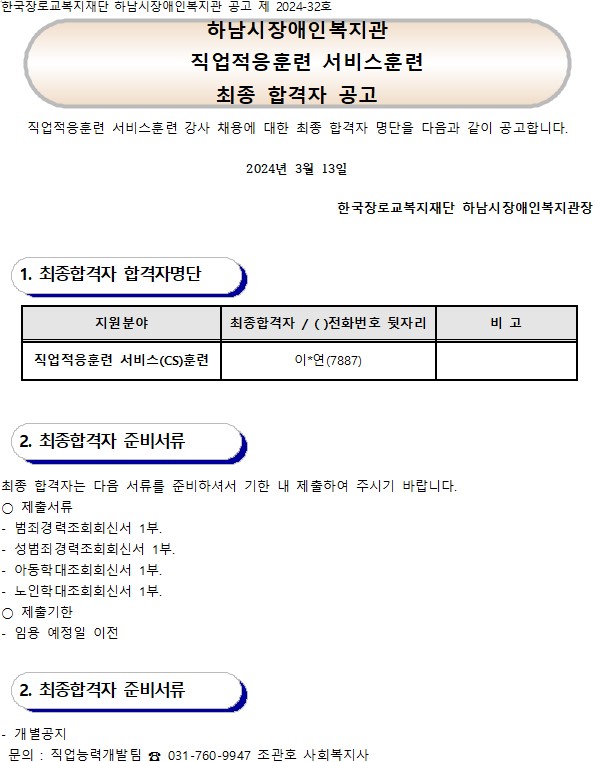 한국장로교복지재단 하남시장애인복지관 공고 제 2024-32호

하남시장애인복지관
직업적응훈련 서비스훈련
최종 합격자 공고

직업적응훈련 서비스훈련 강사 채용에 대한 최종 합격자 명단을 다음과 같이 공고합니다.

2024년 3월 13일

한국장로교복지재단 하남시장애인복지관장

1. 최종합격자 합격자명단

| 지원분야 | 최종합격자 / ( )전화번호 뒷자리 | 비 고 |
|---|---|---|
| 직업적응훈련 서비스(CS)훈련 | 이*연(7887) | |

2. 최종합격자 준비서류

최종 합격자는 다음 서류를 준비하셔서 기한 내 제출하여 주시기 바랍니다.
○ 제출서류
- 범죄경력조회회신서 1부.
- 성범죄경력조회회신서 1부.
- 아동학대조회회신서 1부.
- 노인학대조회회신서 1부.
○ 제출기한
- 임용 예정일 이전

2. 최종합격자 준비서류

- 개별공지
문의 : 직업능력개발팀 ☎ 031-760-9947 조관호 사회복지사